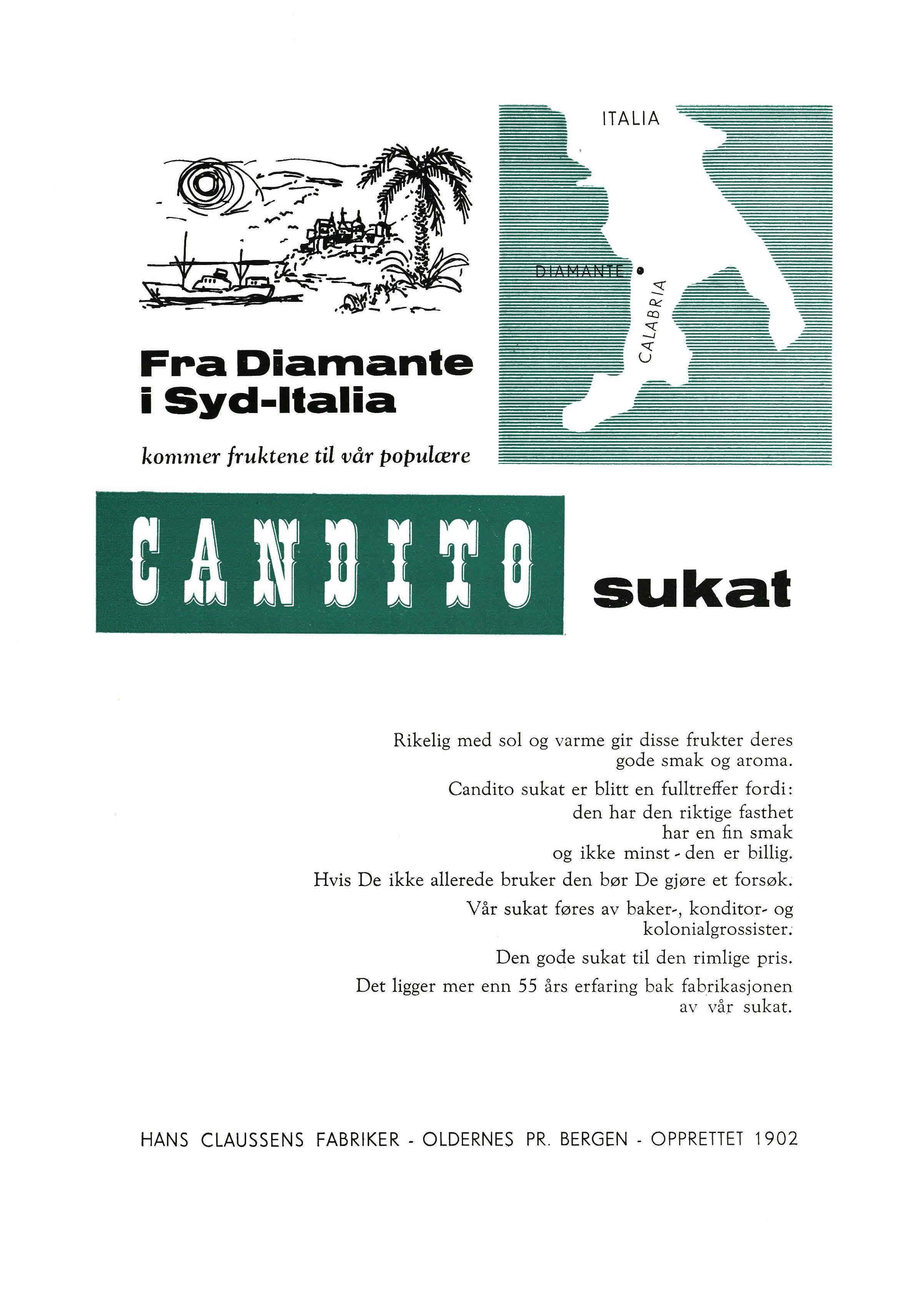 ITALIA

DIAMANTE

CALABRIA

Fra Diamante
i Syd-Italia

kommer fruktene til vår populære

CANDITO sukat

Rikelig med sol og varme gir disse frukter deres gode smak og aroma.

Candito sukat er blitt en fulltreffer fordi:
den har den riktige fasthet
har en fin smak
og ikke minst - den er billig.

Hvis De ikke allerede bruker den bør De gjøre et forsøk.

Vår sukat føres av baker-, konditor- og kolonialgrossister.

Den gode sukat til den rimlige pris.

Det ligger mer enn 55 års erfaring bak fabrikasjonen av vår sukat.

HANS CLAUSSENS FABRIKER - OLDERNES PR. BERGEN - OPPRETTET 1902